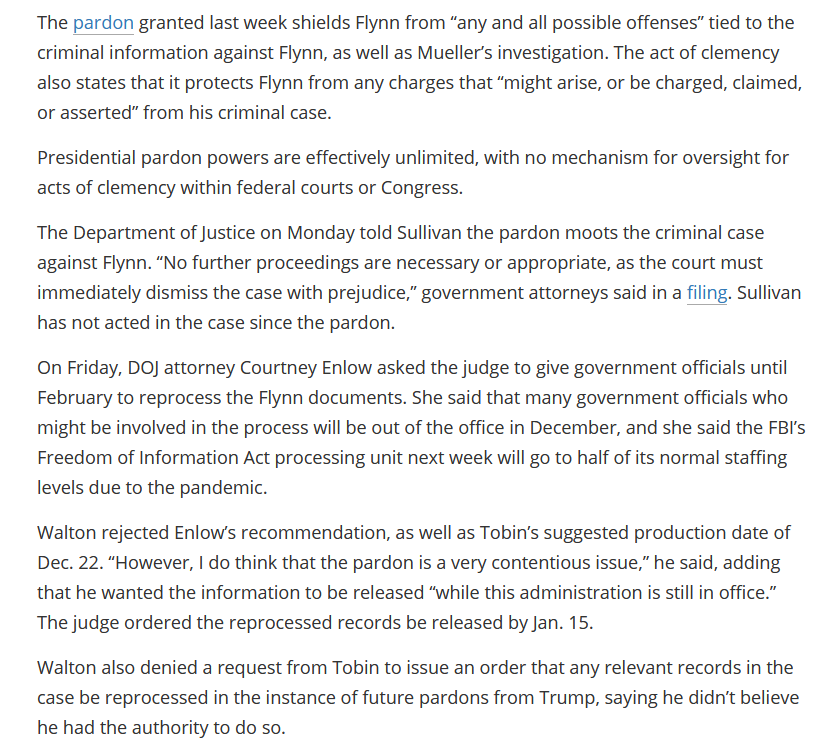 The pardon granted last week shields Flynn from “any and all possible offenses” tied to the criminal information against Flynn, as well as Mueller’s investigation. The act of clemency also states that it protects Flynn from any charges that “might arise, or be charged, claimed, or asserted” from his criminal case.

Presidential pardon powers are effectively unlimited, with no mechanism for oversight for acts of clemency within federal courts or Congress.

The Department of Justice on Monday told Sullivan the pardon moots the criminal case against Flynn. “No further proceedings are necessary or appropriate, as the court must immediately dismiss the case with prejudice,” government attorneys said in a filing. Sullivan has not acted in the case since the pardon.

On Friday, DOJ attorney Courtney Enlow asked the judge to give government officials until February to reprocess the Flynn documents. She said that many government officials who might be involved in the process will be out of the office in December, and she said the FBI’s Freedom of Information Act processing unit next week will go to half of its normal staffing levels due to the pandemic.

Walton rejected Enlow’s recommendation, as well as Tobin’s suggested production date of Dec. 22. “However, I do think that the pardon is a very contentious issue,” he said, adding that he wanted the information to be released “while this administration is still in office.” The judge ordered the reprocessed records be released by Jan. 15.

Walton also denied a request from Tobin to issue an order that any relevant records in the case be reprocessed in the instance of future pardons from Trump, saying he didn’t believe he had the authority to do so.